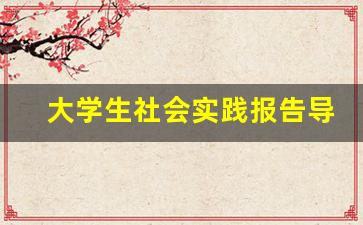 大学生社会实践报告导